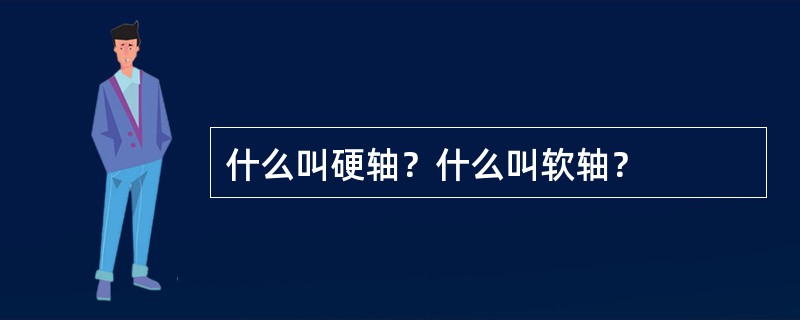 什么叫硬轴？什么叫软轴？